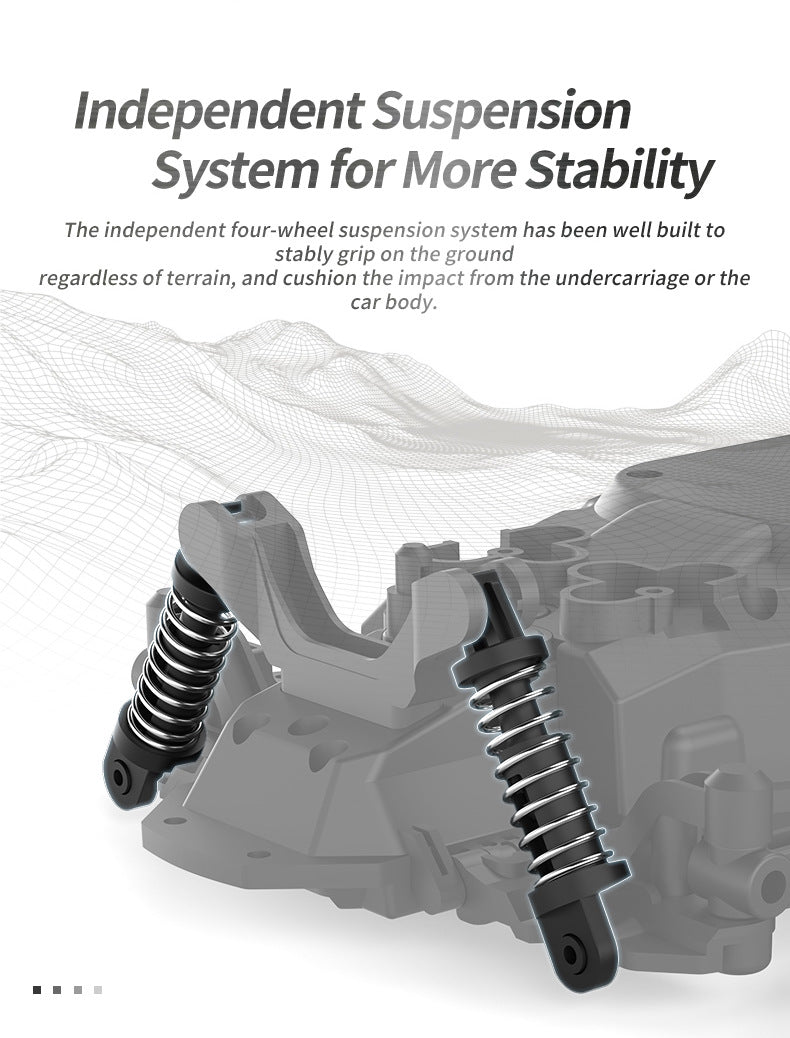 Independent Suspension
System for More Stability

The independent four-wheel suspension system has been well built to stably grip on the ground regardless of terrain, and cushion the impact from the undercarriage or the car body.